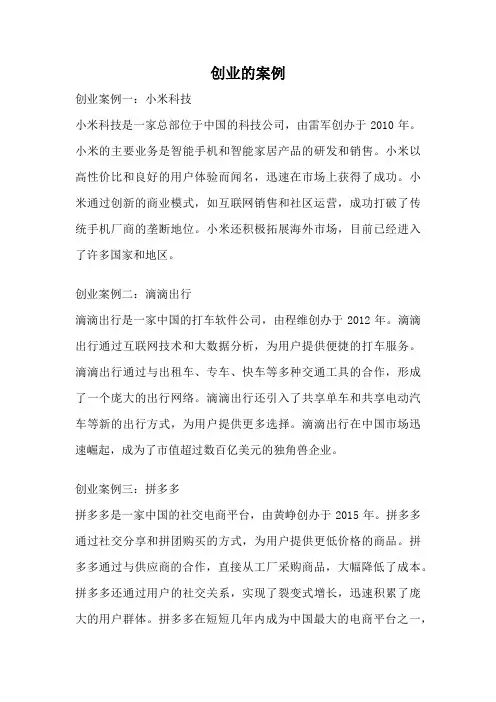 创业的案例

创业案例一：小米科技

小米科技是一家总部位于中国的科技公司，由雷军创办于 2010 年。小米的主要业务是智能手机和智能家居产品的研发和销售。小米以高性价比和良好的用户体验而闻名，迅速在市场上获得了成功。小米通过创新的商业模式，如互联网销售和社区运营，成功打破了传统手机厂商的垄断地位。小米还积极拓展海外市场，目前已经进入了许多国家和地区。

创业案例二：滴滴出行

滴滴出行是一家中国的打车软件公司，由程维创办于 2012 年。滴滴出行通过互联网技术和大数据分析，为用户提供便捷的打车服务。滴滴出行通过与出租车、专车、快车等多种交通工具的合作，形成了一个庞大的出行网络。滴滴出行还引入了共享单车和共享电动汽车等新的出行方式，为用户提供更多选择。滴滴出行在中国市场迅速崛起，成为了市值超过数百亿美元的独角兽企业。

创业案例三：拼多多

拼多多是一家中国的社交电商平台，由黄峥创办于 2015 年。拼多多通过社交分享和拼团购买的方式，为用户提供更低价格的商品。拼多多通过与供应商的合作，直接从工厂采购商品，大幅降低了成本。拼多多还通过用户的社交关系，实现了裂变式增长，迅速积累了庞大的用户群体。拼多多在短短几年内成为中国最大的电商平台之一，